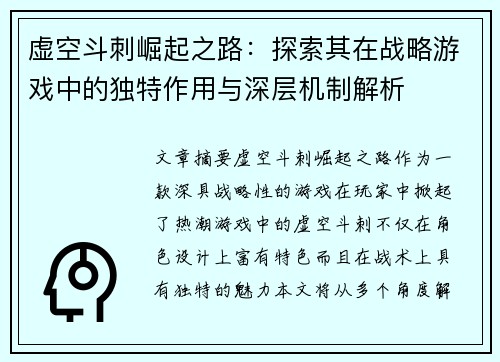 虚空斗刺崛起之路：探索其在战略游戏中的独特作用与深层机制解析

文章摘要虚空斗刺崛起之路作为一款深具战略性的游戏在玩家中掀起了热潮游戏中的虚空斗刺不仅在角色设计上富有特色而且在战术上具有独特的魅力本文将从多个角度解